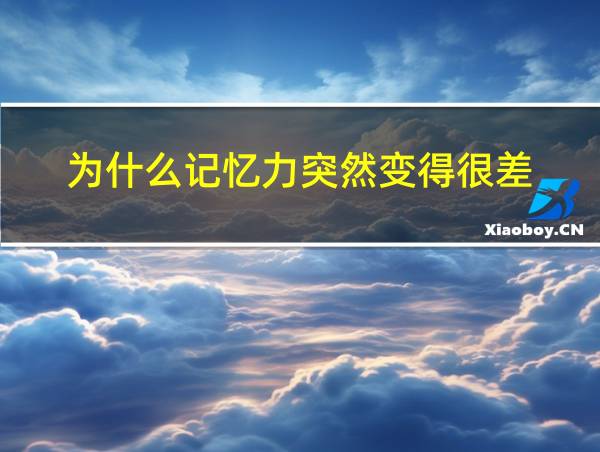 为什么记忆力突然变得很差

Xiaoboy.CN